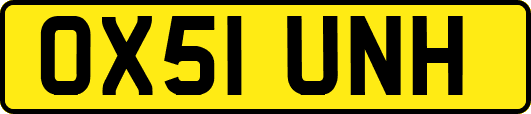 OX51 UNH